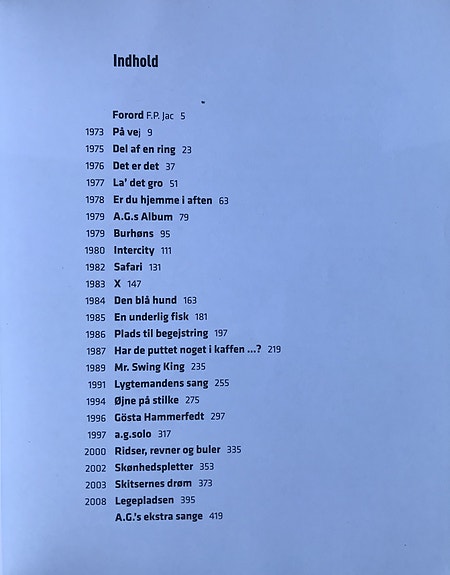 Indhold

Forord F.P. Jac 5
1973 På vej 9
1975 Del af en ring 23
1976 Det er det 37
1977 La' det gro 51
1978 Er du hjemme i aften 63
1979 A.G.s Album 79
1979 Burhøns 95
1980 Intercity 111
1982 Safari 131
1983 X 147
1984 Den blå hund 163
1985 En underlig fisk 181
1986 Plads til begejstring 197
1987 Har de puttet noget i kaffen ...? 219
1989 Mr. Swing King 235
1991 Lygtemandens sang 255
1994 Øjne på stilke 275
1996 Gösta Hammerfedt 297
1997 a.g.solo 317
2000 Ridser, revner og buler 335
2002 Skønhedspletter 353
2003 Skitsernes drøm 373
2008 Legepladsen 395
A.G.'s ekstra sange 419